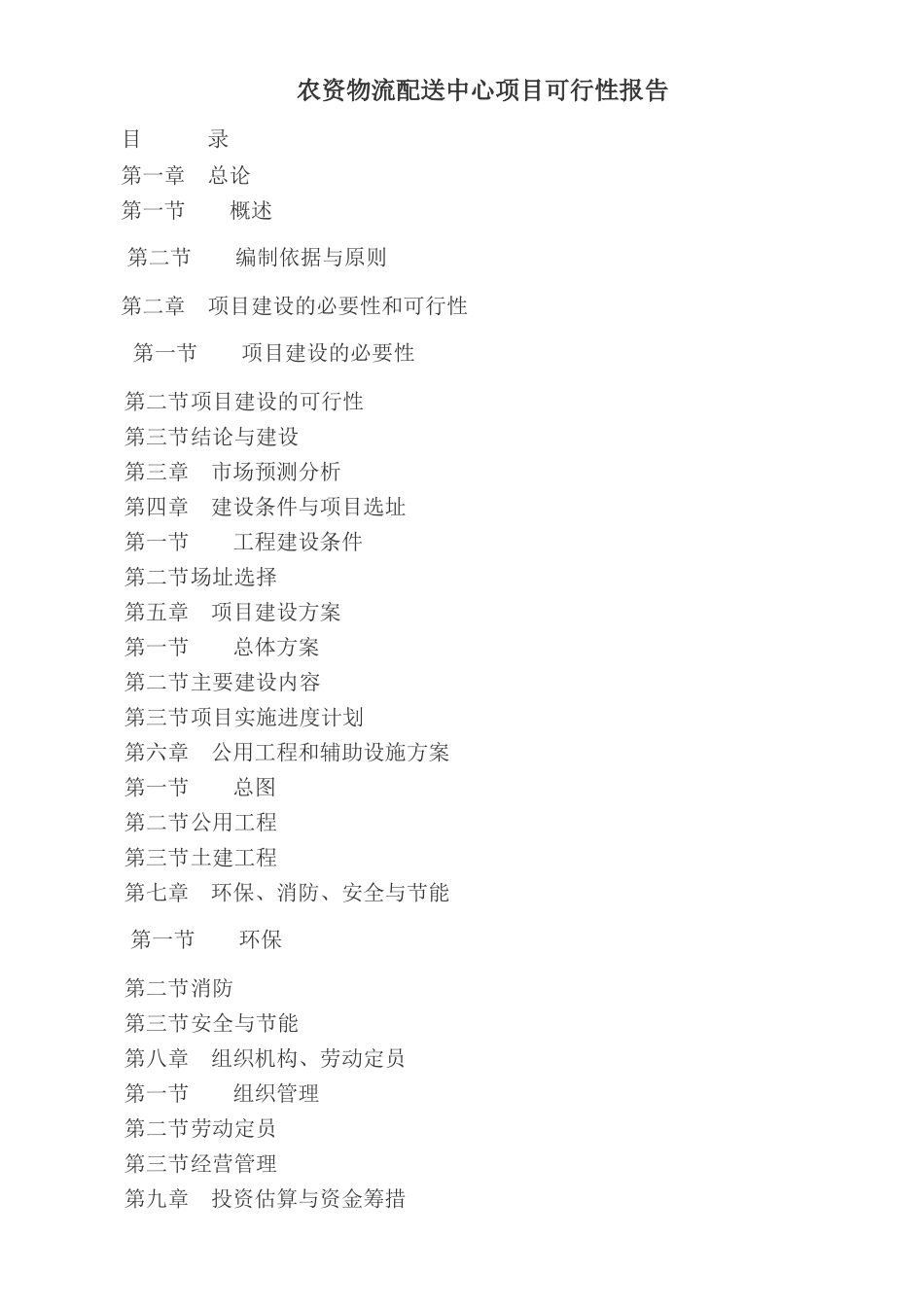 农资物流配送中心项目可行性报告

目　　录

第一章　总论

第一节　　概述

第二节　　编制依据与原则

第二章　项目建设的必要性和可行性

第一节　　项目建设的必要性

第二节项目建设的可行性

第三节结论与建设

第三章　市场预测分析

第四章　建设条件与项目选址

第一节　　工程建设条件

第二节场址选择

第五章　项目建设方案

第一节　　总体方案

第二节主要建设内容

第三节项目实施进度计划

第六章　公用工程和辅助设施方案

第一节　　总图

第二节公用工程

第三节土建工程

第七章　环保、消防、安全与节能

第一节　　环保

第二节消防

第三节安全与节能

第八章　组织机构、劳动定员

第一节　　组织管理

第二节劳动定员

第三节经营管理

第九章　投资估算与资金筹措